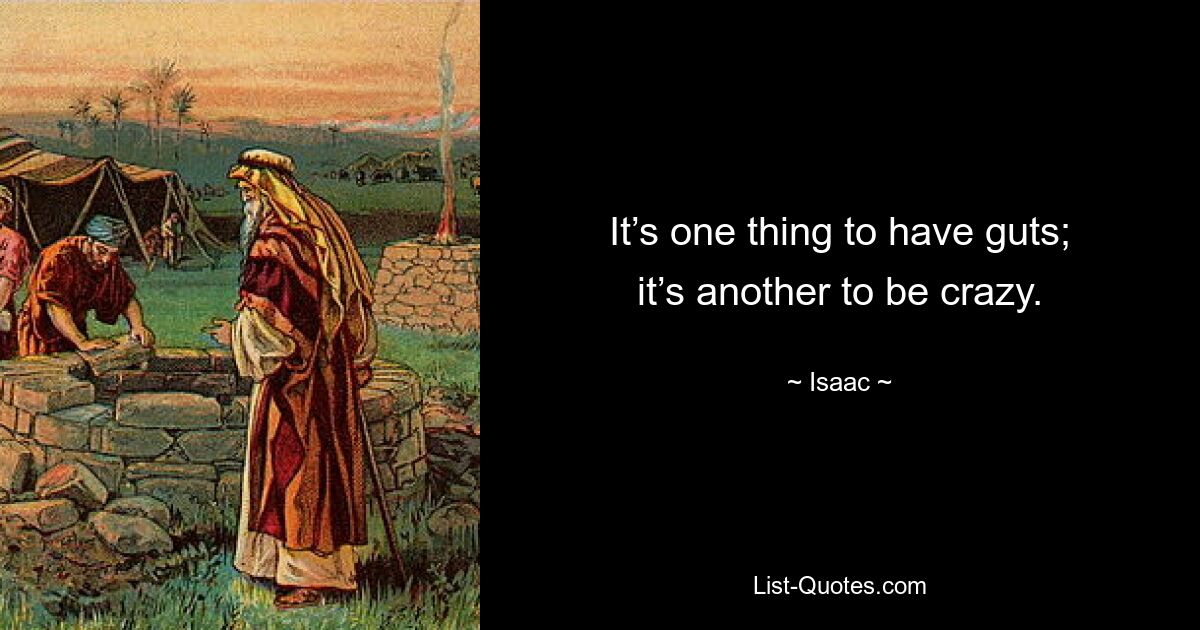 It’s one thing to have guts; it’s another to be crazy.

~ Isaac ~

List-Quotes.com